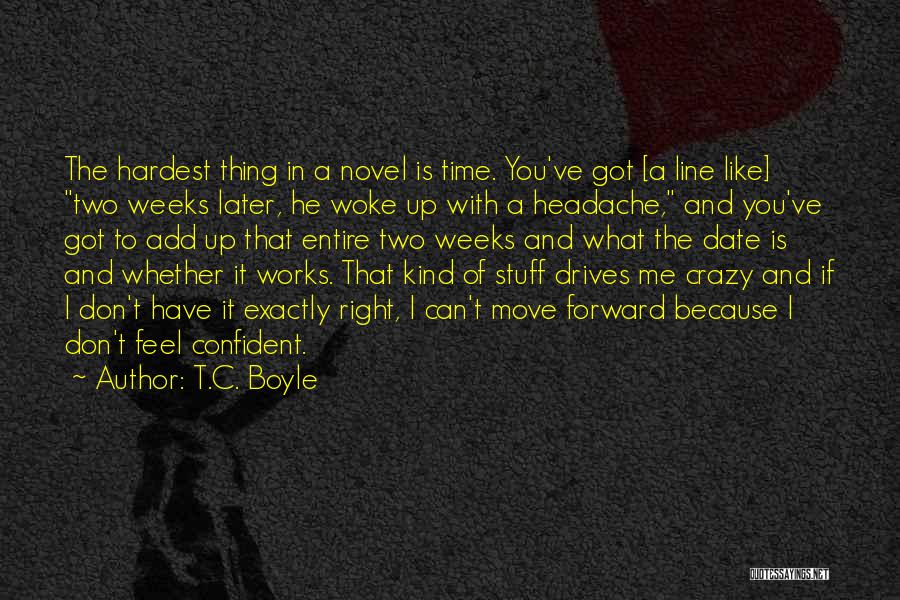 The hardest thing in a novel is time. You've got [a line like] "two weeks later, he woke up with a headache," and you've got to add up that entire two weeks and what the date is and whether it works. That kind of stuff drives me crazy and if I don't have it exactly right, I can't move forward because I don't feel confident.

~ Author: T.C. Boyle

QUOTESSAYINGS.NET